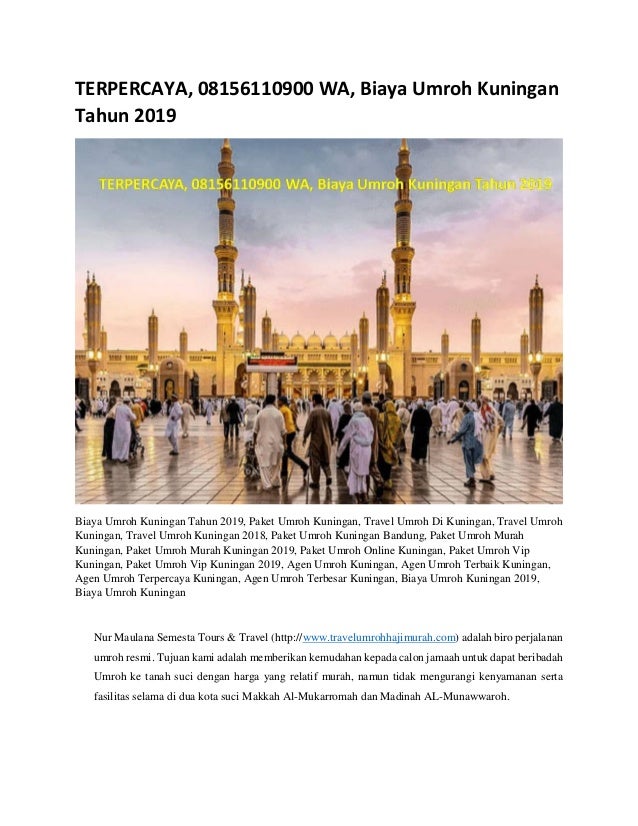 TERPERCAYA, 08156110900 WA, Biaya Umroh Kuningan Tahun 2019

TERPERCAYA, 08156110900 WA, Biaya Umroh Kuningan Tahun 2019

Biaya Umroh Kuningan Tahun 2019, Paket Umroh Kuningan, Travel Umroh Di Kuningan, Travel Umroh Kuningan, Travel Umroh Kuningan 2018, Paket Umroh Kuningan Bandung, Paket Umroh Murah Kuningan, Paket Umroh Murah Kuningan 2019, Paket Umroh Online Kuningan, Paket Umroh Vip Kuningan, Paket Umroh Vip Kuningan 2019, Agen Umroh Kuningan, Agen Umroh Terbaik Kuningan, Agen Umroh Terpercaya Kuningan, Agen Umroh Terbesar Kuningan, Biaya Umroh Kuningan 2019, Biaya Umroh Kuningan

Nur Maulana Semesta Tours & Travel (http://www.travelumrohhajimurah.com) adalah biro perjalanan umroh resmi. Tujuan kami adalah memberikan kemudahan kepada calon jamaah untuk dapat beribadah Umroh ke tanah suci dengan harga yang relatif murah, namun tidak mengurangi kenyamanan serta fasilitas selama di dua kota suci Makkah Al-Mukarromah dan Madinah AL-Munawwaroh.